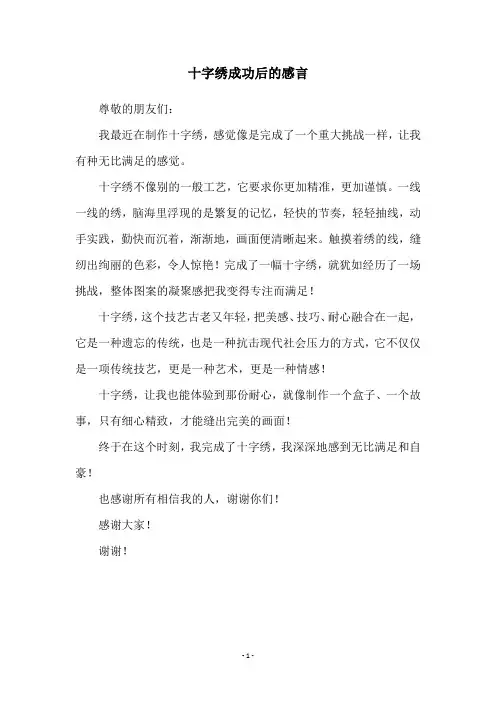 十字绣成功后的感言

尊敬的朋友们:

我最近在制作十字绣，感觉像是完成了一个重大挑战一样，让我有种无比满足的感觉。

十字绣不像别的一般工艺，它要求你更加精准，更加谨慎。一线一线的绣，脑海里浮现的是繁复的记忆，轻快的节奏，轻轻抽线，动手实践，勤快而沉着，渐渐地，画面便清晰起来。触摸着绣的线，缝纫出绚丽的色彩，令人惊艳！完成了一幅十字绣，就犹如经历了一场挑战，整体图案的凝聚感把我变得专注而满足！

十字绣，这个技艺古老又年轻，把美感、技巧、耐心融合在一起，它是一种遗忘的传统，也是一种抗击现代社会压力的方式，它不仅仅是一项传统技艺，更是一种艺术，更是一种情感！

十字绣，让我也能体验到那份耐心，就像制作一个盒子、一个故事，只有细心精致，才能缝出完美的画面！

终于在这个时刻，我完成了十字绣，我深深地感到无比满足和自豪！

也感谢所有相信我的人，谢谢你们！

感谢大家！

谢谢！

- 1 -